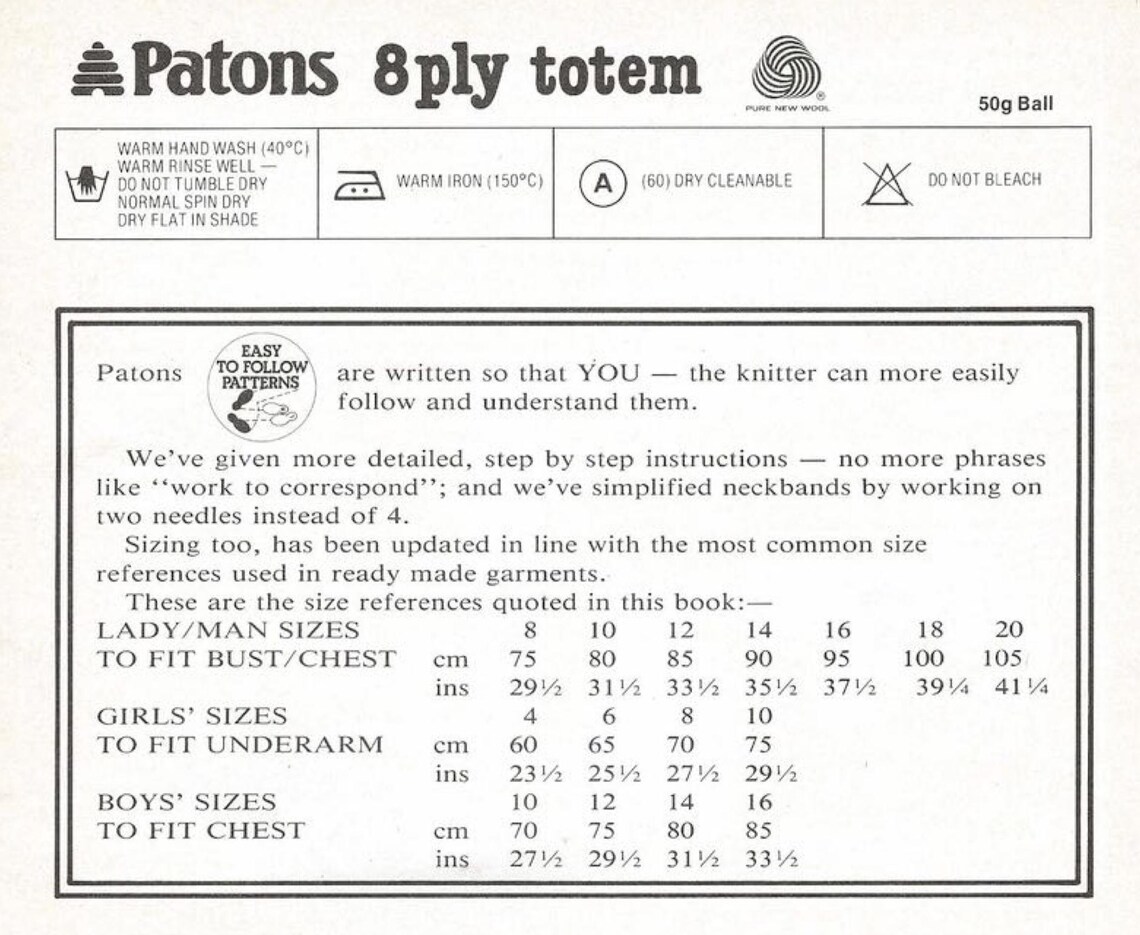 Patons 8ply totem

PURE NEW WOOL

50g Ball

| WARM HAND WASH (40°C) WARM RINSE WELL — DO NOT TUMBLE DRY NORMAL SPIN DRY DRY FLAT IN SHADE | WARM IRON (150°C) | A (60) DRY CLEANABLE | DO NOT BLEACH |
|---|---|---|---|

Patons EASY TO FOLLOW PATTERNS are written so that YOU — the knitter can more easily follow and understand them.

We've given more detailed, step by step instructions — no more phrases like "work to correspond"; and we've simplified neckbands by working on two needles instead of 4.

Sizing too, has been updated in line with the most common size references used in ready made garments.

These are the size references quoted in this book:—

| LADY/MAN SIZES | | 8 | 10 | 12 | 14 | 16 | 18 | 20 |
|---|---|---|---|---|---|---|---|---|
| TO FIT BUST/CHEST | cm | 75 | 80 | 85 | 90 | 95 | 100 | 105 |
| | ins | 29½ | 31½ | 33½ | 35½ | 37½ | 39¼ | 41¼ |
| GIRLS' SIZES | | 4 | 6 | 8 | 10 | | | |
| TO FIT UNDERARM | cm | 60 | 65 | 70 | 75 | | | |
| | ins | 23½ | 25½ | 27½ | 29½ | | | |
| BOYS' SIZES | | 10 | 12 | 14 | 16 | | | |
| TO FIT CHEST | cm | 70 | 75 | 80 | 85 | | | |
| | ins | 27½ | 29½ | 31½ | 33½ | | | |